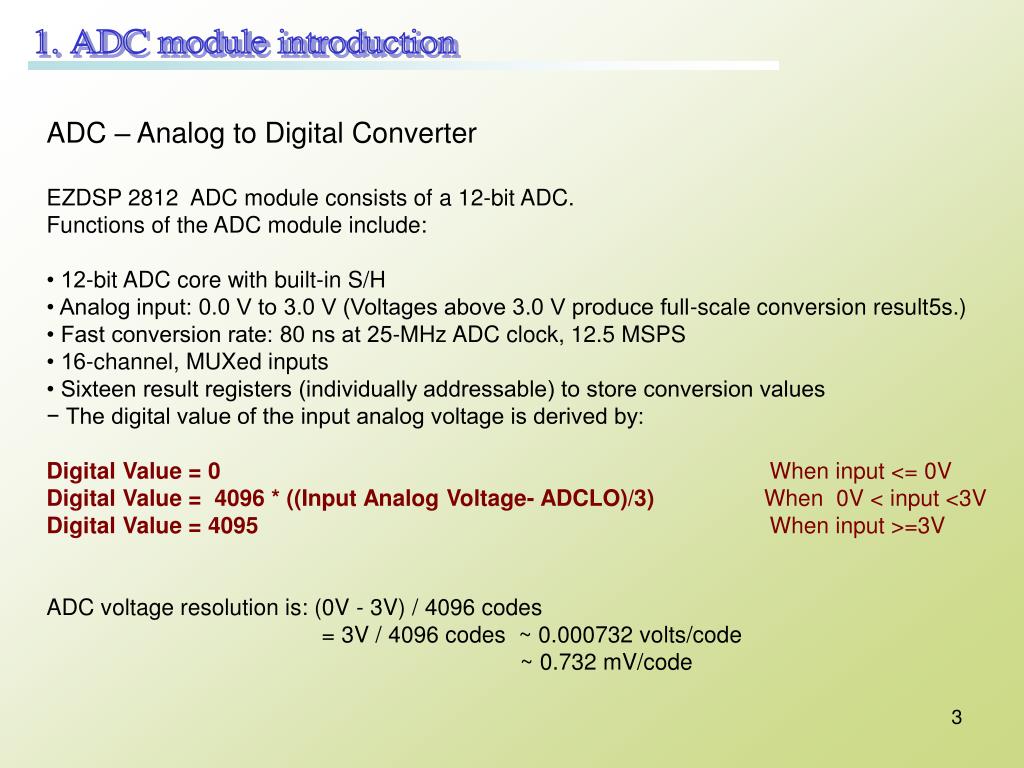 1. ADC module introduction

ADC – Analog to Digital Converter

EZDSP 2812 ADC module consists of a 12-bit ADC.
Functions of the ADC module include:

• 12-bit ADC core with built-in S/H
• Analog input: 0.0 V to 3.0 V (Voltages above 3.0 V produce full-scale conversion result5s.)
• Fast conversion rate: 80 ns at 25-MHz ADC clock, 12.5 MSPS
• 16-channel, MUXed inputs
• Sixteen result registers (individually addressable) to store conversion values
− The digital value of the input analog voltage is derived by:

Digital Value = 0 When input <= 0V
Digital Value = 4096 * ((Input Analog Voltage- ADCLO)/3) When 0V < input <3V
Digital Value = 4095 When input >=3V

ADC voltage resolution is: (0V - 3V) / 4096 codes
= 3V / 4096 codes ~ 0.000732 volts/code
~ 0.732 mV/code

3